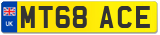 UK
MT68 ACE